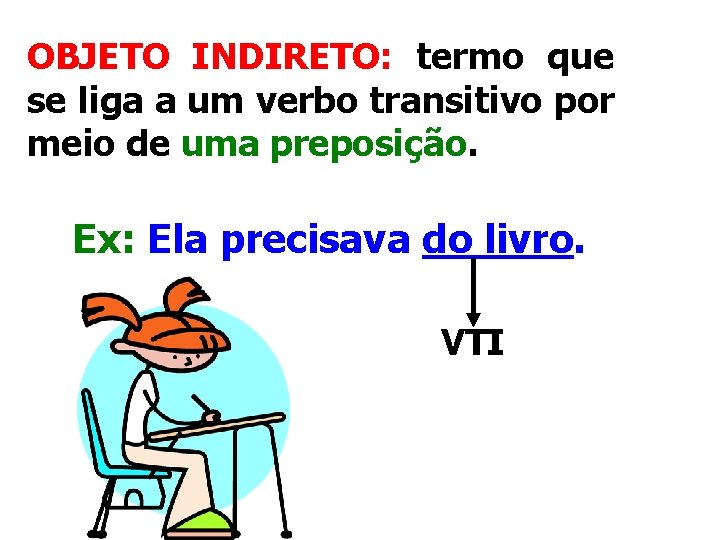 OBJETO INDIRETO: termo que se liga a um verbo transitivo por meio de uma preposição.

Ex: Ela precisava do livro.

VTI